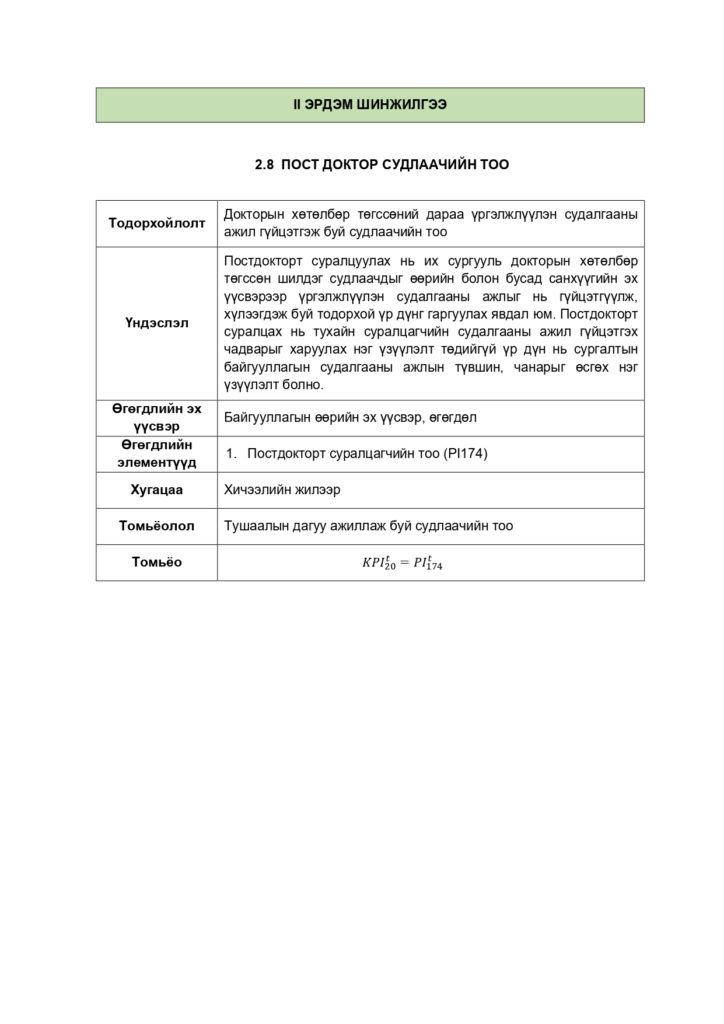 II ЭРДЭМ ШИНЖИЛГЭЭ

2.8 ПОСТ ДОКТОР СУДЛААЧИЙН ТОО

| | |
|---|---|
| Тодорхойлолт | Докторын хөтөлбөр төгссөний дараа үргэлжлүүлэн судалгааны ажил гүйцэтгэж буй судлаачийн тоо |
| Үндэслэл | Постдокторт суралцуулах нь их сургууль докторын хөтөлбөр төгссөн шилдэг судлаачдыг өөрийн болон бусад санхүүгийн эх үүсвэрээр үргэлжлүүлэн судалгааны ажлыг нь гүйцэтгүүлж, хүлээгдэж буй тодорхой үр дүнг гаргуулах явдал юм. Постдокторт суралцах нь тухайн суралцагчийн судалгааны ажил гүйцэтгэх чадварыг харуулах нэг үзүүлэлт төдийгүй үр дүн нь сургалтын байгууллагын судалгааны ажлын түвшин, чанарыг өсгөх нэг үзүүлэлт болно. |
| Өгөгдлийн эх үүсвэр | Байгууллагын өөрийн эх үүсвэр, өгөгдөл |
| Өгөгдлийн элементүүд | 1. Постдокторт суралцагчийн тоо (PI174) |
| Хугацаа | Хичээлийн жилээр |
| Томьёолол | Тушаалын дагуу ажиллаж буй судлаачийн тоо |
| Томьёо | $KPI_{20}^{t} = PI_{174}^{t}$ |